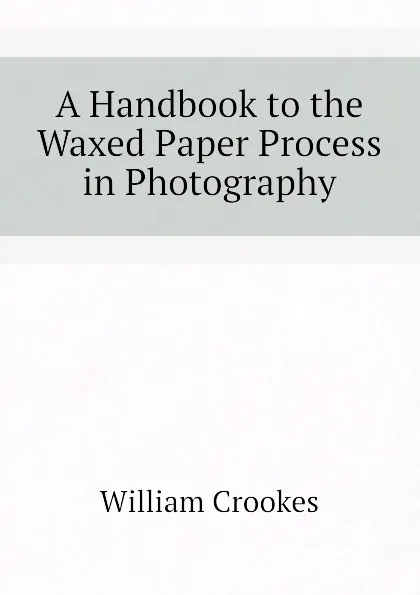 A Handbook to the Waxed Paper Process in Photography

William Crookes